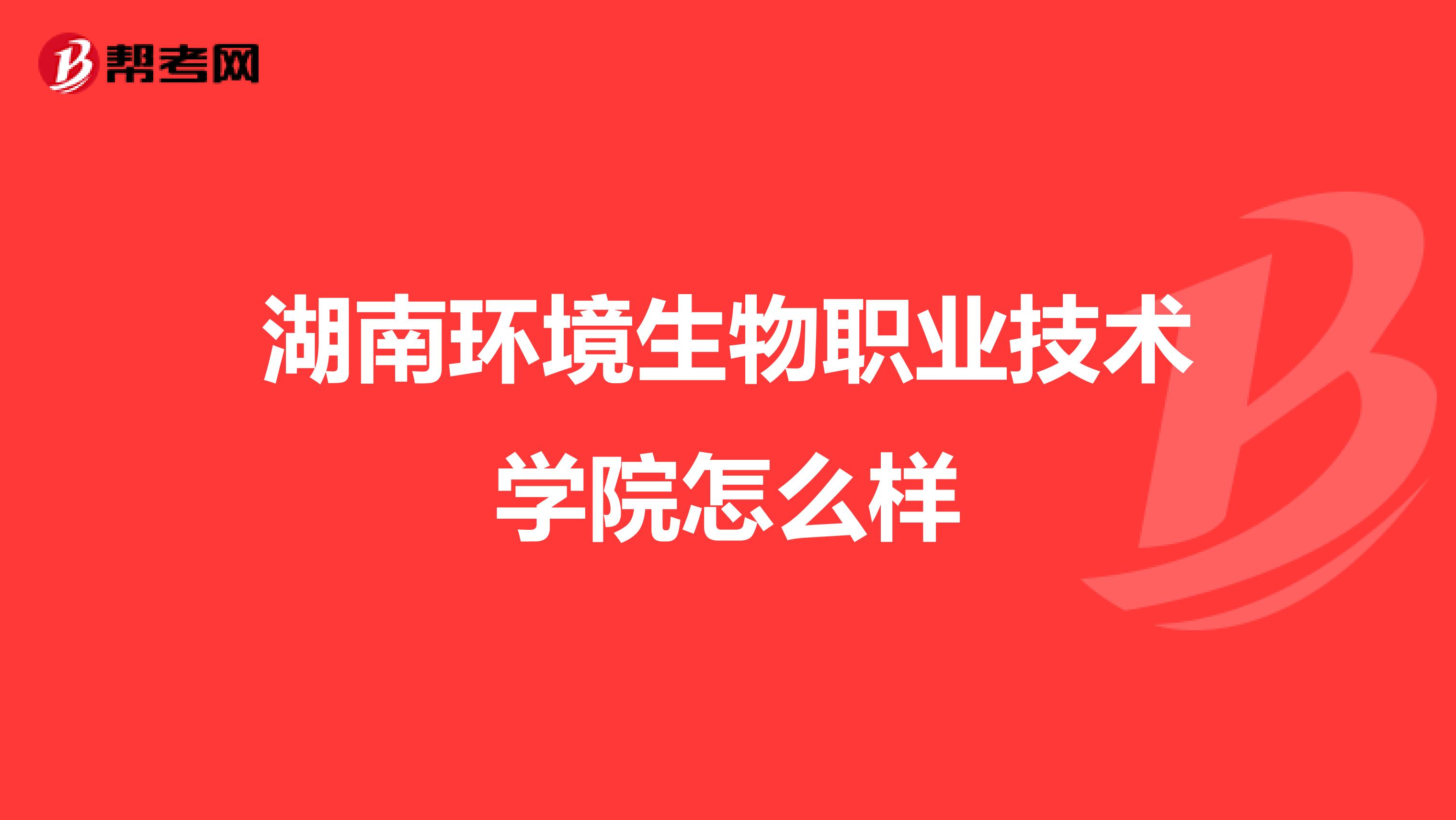 帮考网

湖南环境生物职业技术学院怎么样